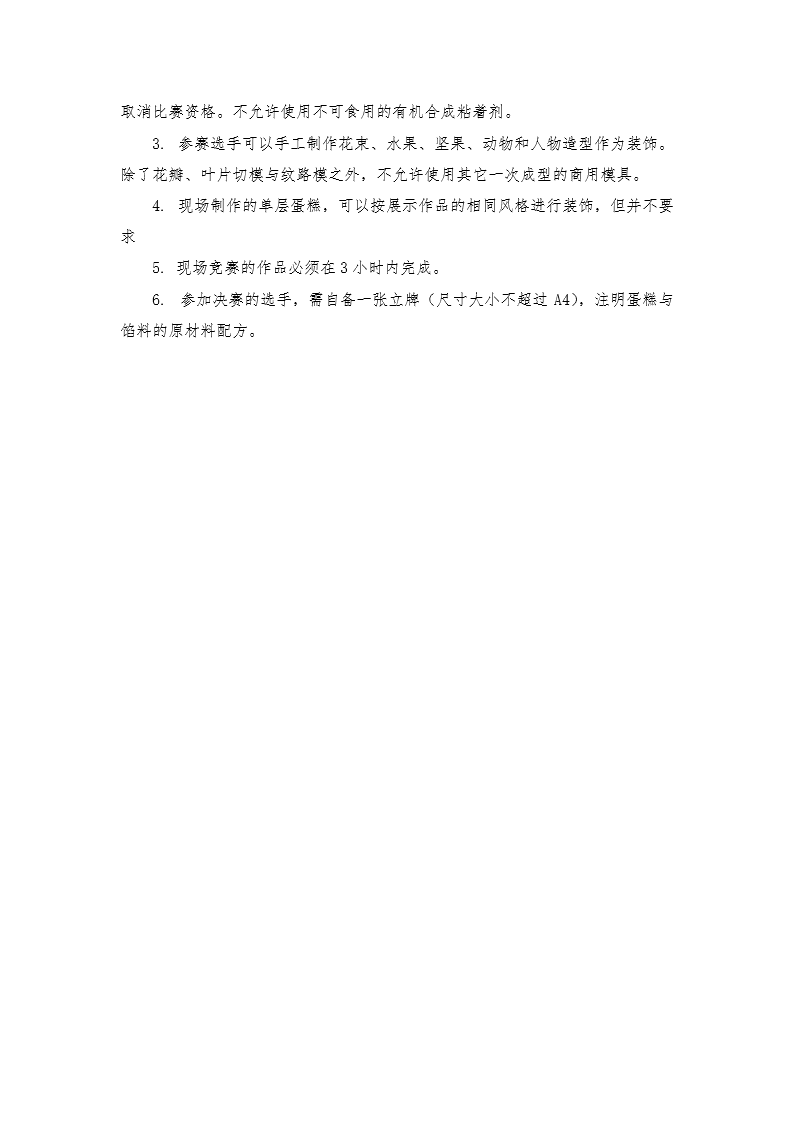 取消比赛资格。不允许使用不可食用的有机合成粘着剂。

3.参赛选手可以手工制作花束、水果、坚果、动物和人物造型作为装饰。除了花瓣、叶片切模与纹路模之外，不允许使用其它一次成型的商用模具。

4.现场制作的单层蛋糕，可以按展示作品的相同风格进行装饰，但并不要求

5.现场竞赛的作品必须在3小时内完成。

6.参加决赛的选手，需自备一张立牌（尺寸大小不超过A4），注明蛋糕与馅料的原材料配方。